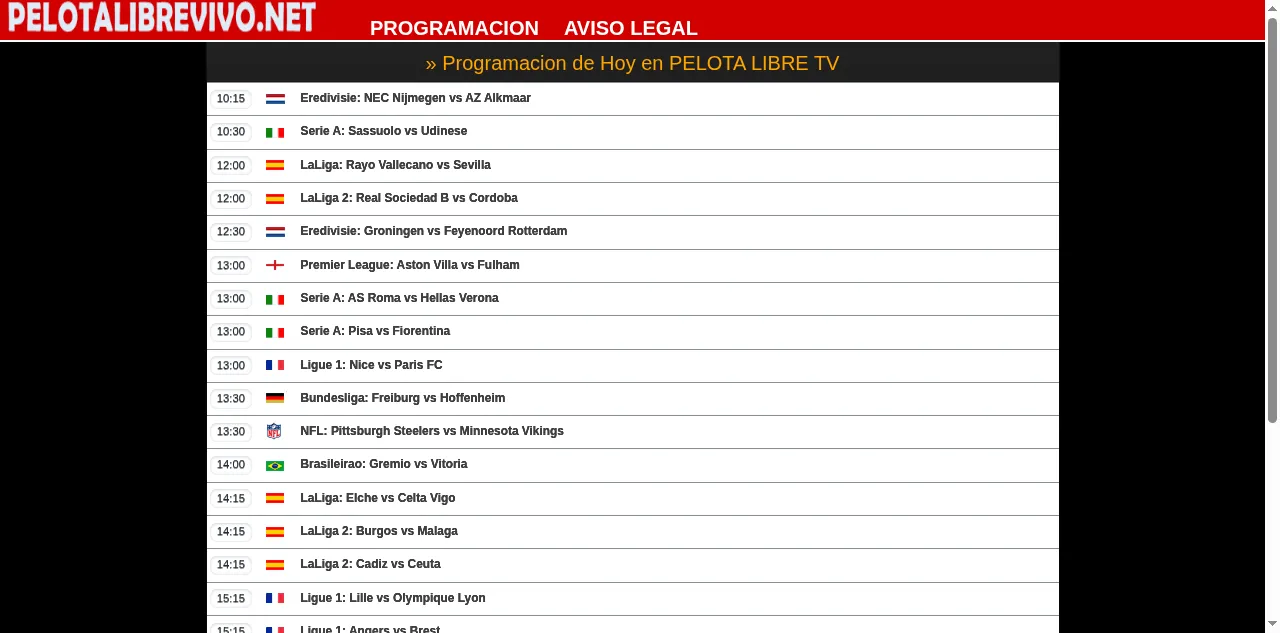 PELOTALIBREVIVO.NET

PROGRAMACION AVISO LEGAL

» Programacion de Hoy en PELOTA LIBRE TV

10:15 Eredivisie: NEC Nijmegen vs AZ Alkmaar

10:30 Serie A: Sassuolo vs Udinese

12:00 LaLiga: Rayo Vallecano vs Sevilla

12:00 LaLiga 2: Real Sociedad B vs Cordoba

12:30 Eredivisie: Groningen vs Feyenoord Rotterdam

13:00 Premier League: Aston Villa vs Fulham

13:00 Serie A: AS Roma vs Hellas Verona

13:00 Serie A: Pisa vs Fiorentina

13:00 Ligue 1: Nice vs Paris FC

13:30 Bundesliga: Freiburg vs Hoffenheim

13:30 NFL: Pittsburgh Steelers vs Minnesota Vikings

14:00 Brasileirao: Gremio vs Vitoria

14:15 LaLiga: Elche vs Celta Vigo

14:15 LaLiga 2: Burgos vs Malaga

14:15 LaLiga 2: Cadiz vs Ceuta

15:15 Ligue 1: Lille vs Olympique Lyon

15:15 Ligue 1: Angers vs Brest